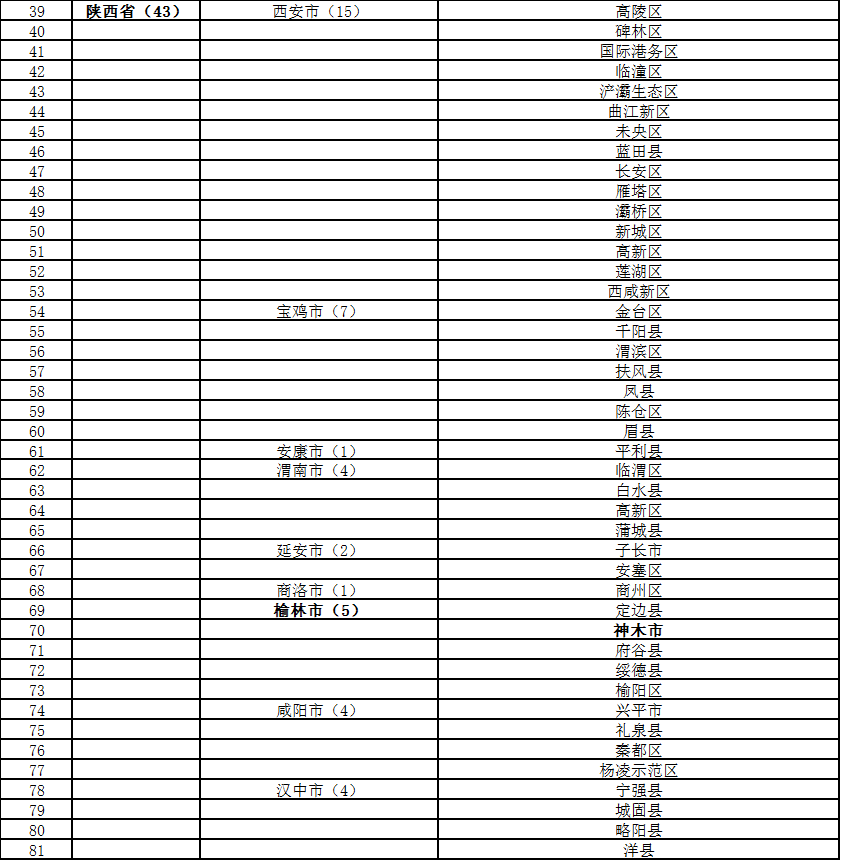 | 39 | 陕西省（43） | 西安市（15） | 高陵区 |
|---|---|---|---|
| 40 | | | 碑林区 |
| 41 | | | 国际港务区 |
| 42 | | | 临潼区 |
| 43 | | | 浐灞生态区 |
| 44 | | | 曲江新区 |
| 45 | | | 未央区 |
| 46 | | | 蓝田县 |
| 47 | | | 长安区 |
| 48 | | | 雁塔区 |
| 49 | | | 灞桥区 |
| 50 | | | 新城区 |
| 51 | | | 高新区 |
| 52 | | | 莲湖区 |
| 53 | | | 西咸新区 |
| 54 | | 宝鸡市（7） | 金台区 |
| 55 | | | 千阳县 |
| 56 | | | 渭滨区 |
| 57 | | | 扶风县 |
| 58 | | | 凤县 |
| 59 | | | 陈仓区 |
| 60 | | | 眉县 |
| 61 | | 安康市（1） | 平利县 |
| 62 | | 渭南市（4） | 临渭区 |
| 63 | | | 白水县 |
| 64 | | | 高新区 |
| 65 | | | 蒲城县 |
| 66 | | 延安市（2） | 子长市 |
| 67 | | | 安塞区 |
| 68 | | 商洛市（1） | 商州区 |
| 69 | | 榆林市（5） | 定边县 |
| 70 | | | 神木市 |
| 71 | | | 府谷县 |
| 72 | | | 绥德县 |
| 73 | | | 榆阳区 |
| 74 | | 咸阳市（4） | 兴平市 |
| 75 | | | 礼泉县 |
| 76 | | | 秦都区 |
| 77 | | | 杨凌示范区 |
| 78 | | 汉中市（4） | 宁强县 |
| 79 | | | 城固县 |
| 80 | | | 略阳县 |
| 81 | | | 洋县 |